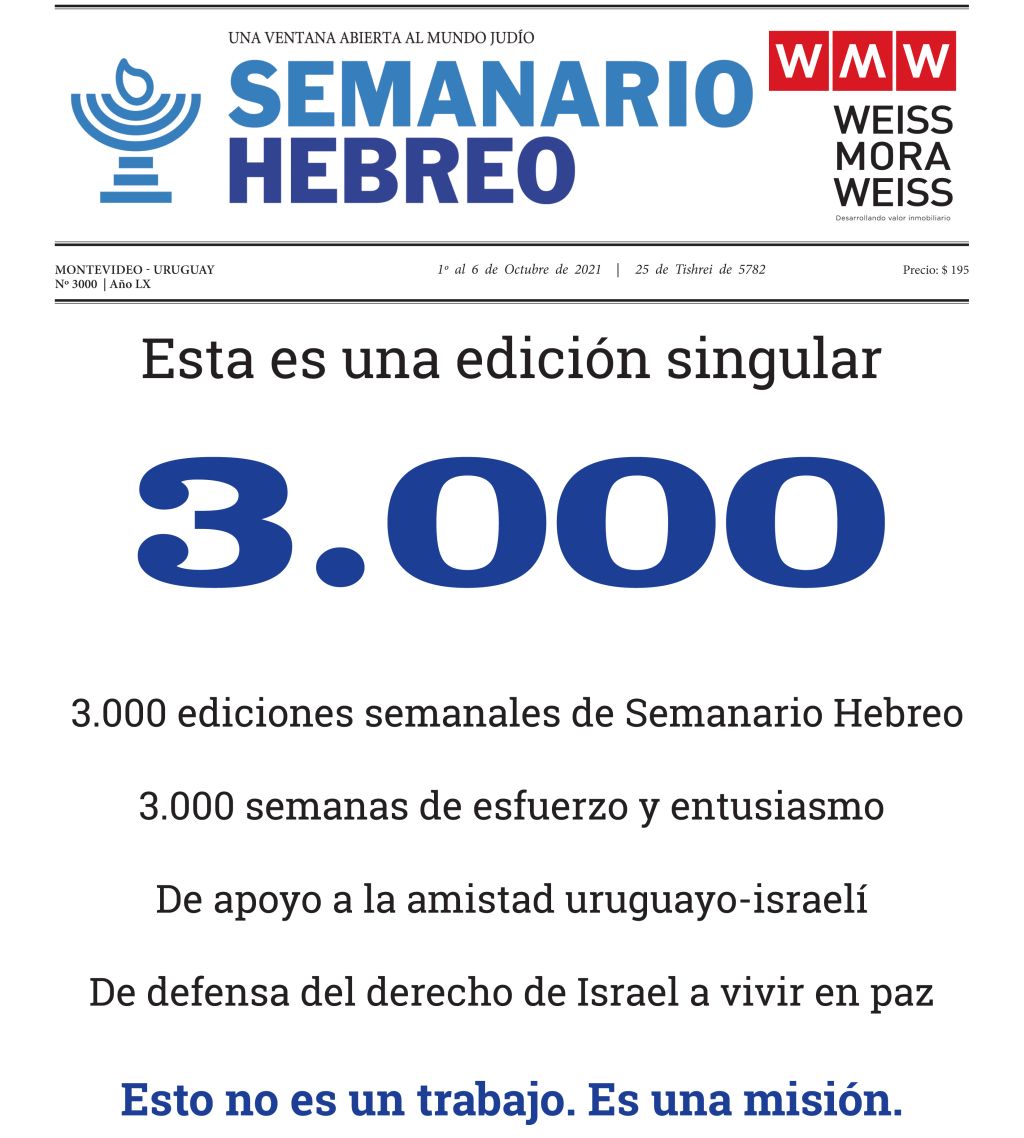 UNA VENTANA ABIERTA AL MUNDO JUDÍO
SEMANARIO HEBREO

WMW
WEISS MORA WEISS
Desarrollando valor inmobiliario

MONTEVIDEO - URUGUAY
Nº 3000 | Año LX

1º al 6 de Octubre de 2021 | 25 de Tishrei de 5782

Precio: $ 195

Esta es una edición singular

3.000

3.000 ediciones semanales de Semanario Hebreo

3.000 semanas de esfuerzo y entusiasmo

De apoyo a la amistad uruguayo-israelí

De defensa del derecho de Israel a vivir en paz

Esto no es un trabajo. Es una misión.